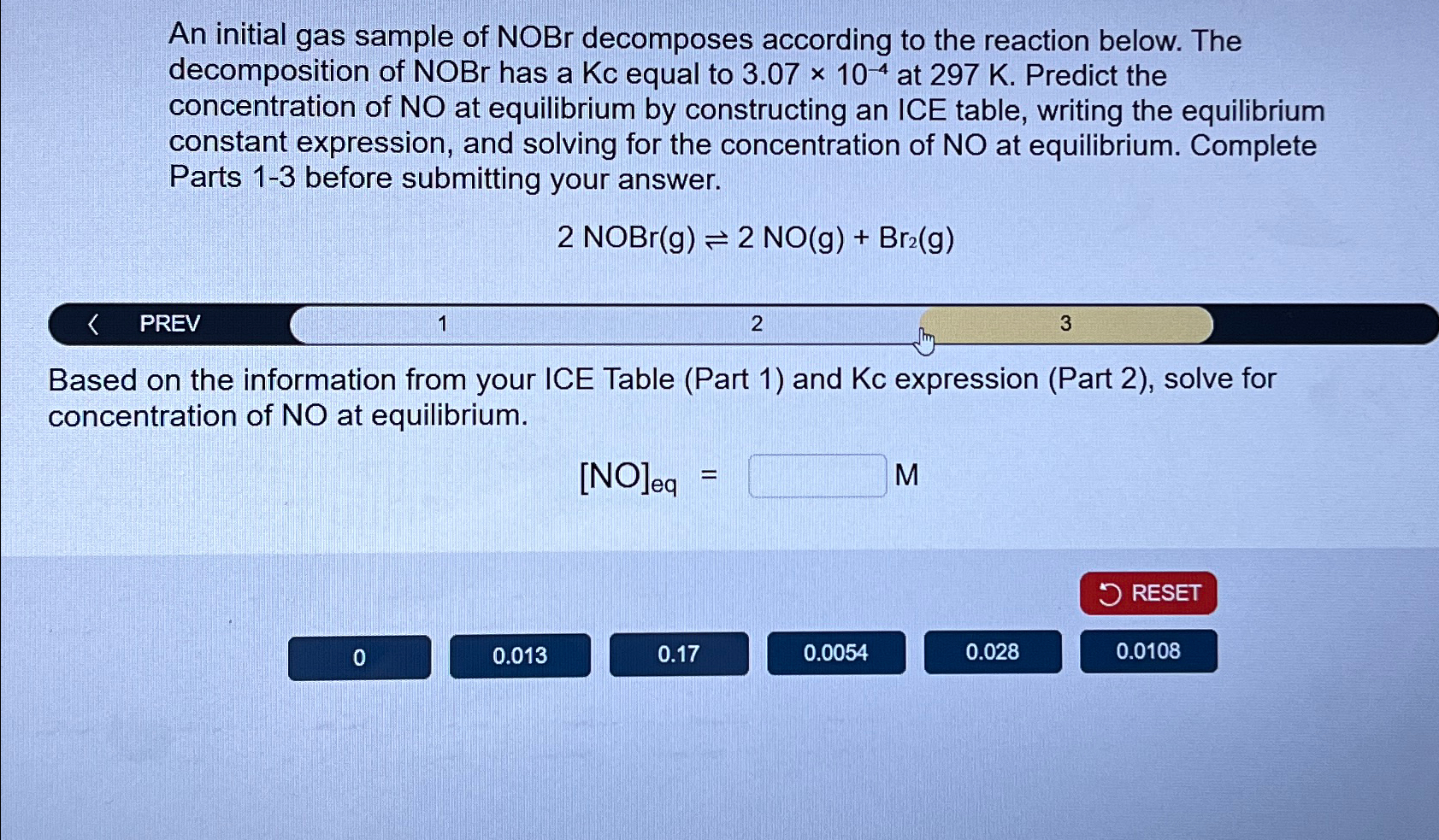 An initial gas sample of NOBr decomposes according to the reaction below. The decomposition of NOBr has a Kc equal to $3.07 \times 10^{-4}$ at 297 K. Predict the concentration of NO at equilibrium by constructing an ICE table, writing the equilibrium constant expression, and solving for the concentration of NO at equilibrium. Complete Parts 1-3 before submitting your answer.

$2\ NOBr(g) \rightleftharpoons 2\ NO(g) + Br_2(g)$

PREV

1

2

3

Based on the information from your ICE Table (Part 1) and Kc expression (Part 2), solve for concentration of NO at equilibrium.

$[NO]_{eq}$ = M

RESET

0

0.013

0.17

0.0054

0.028

0.0108